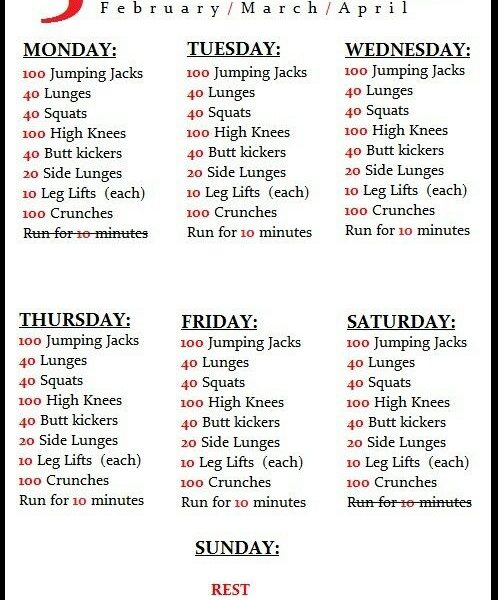 February / March / April

MONDAY:
100 Jumping Jacks
40 Lunges
40 Squats
100 High Knees
40 Butt kickers
20 Side Lunges
10 Leg Lifts (each)
100 Crunches
~~Run for 10 minutes~~

TUESDAY:
100 Jumping Jacks
40 Lunges
40 Squats
100 High Knees
40 Butt kickers
20 Side Lunges
10 Leg Lifts (each)
100 Crunches
Run for 10 minutes

WEDNESDAY:
100 Jumping Jacks
40 Lunges
40 Squats
100 High Knees
40 Butt kickers
20 Side Lunges
10 Leg Lifts (each)
100 Crunches
Run for 10 minutes

THURSDAY:
100 Jumping Jacks
40 Lunges
40 Squats
100 High Knees
40 Butt kickers
20 Side Lunges
10 Leg Lifts (each)
100 Crunches
Run for 10 minutes

FRIDAY:
100 Jumping Jacks
40 Lunges
40 Squats
100 High Knees
40 Butt kickers
20 Side Lunges
10 Leg Lifts (each)
100 Crunches
Run for 10 minutes

SATURDAY:
100 Jumping Jacks
40 Lunges
40 Squats
100 High Knees
40 Butt kickers
20 Side Lunges
10 Leg Lifts (each)
100 Crunches
~~Run for 10 minutes~~

SUNDAY:

REST